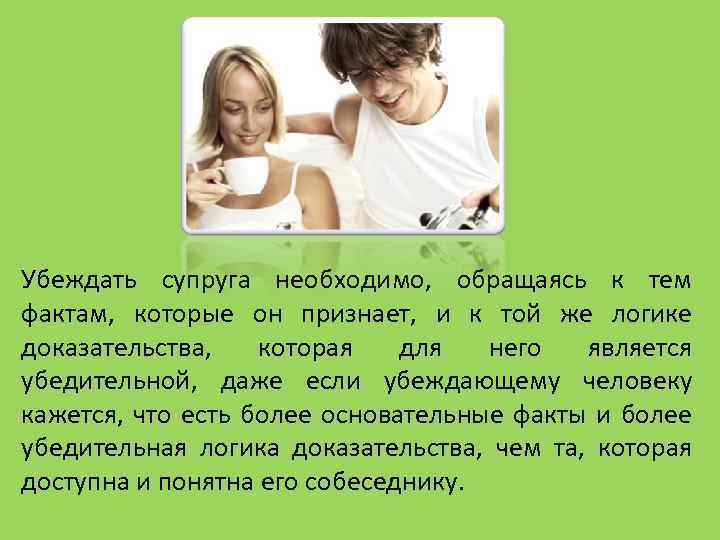 Убеждать супруга необходимо, обращаясь к тем фактам, которые он признает, и к той же логике доказательства, которая для него является убедительной, даже если убеждающему человеку кажется, что есть более основательные факты и более убедительная логика доказательства, чем та, которая доступна и понятна его собеседнику.